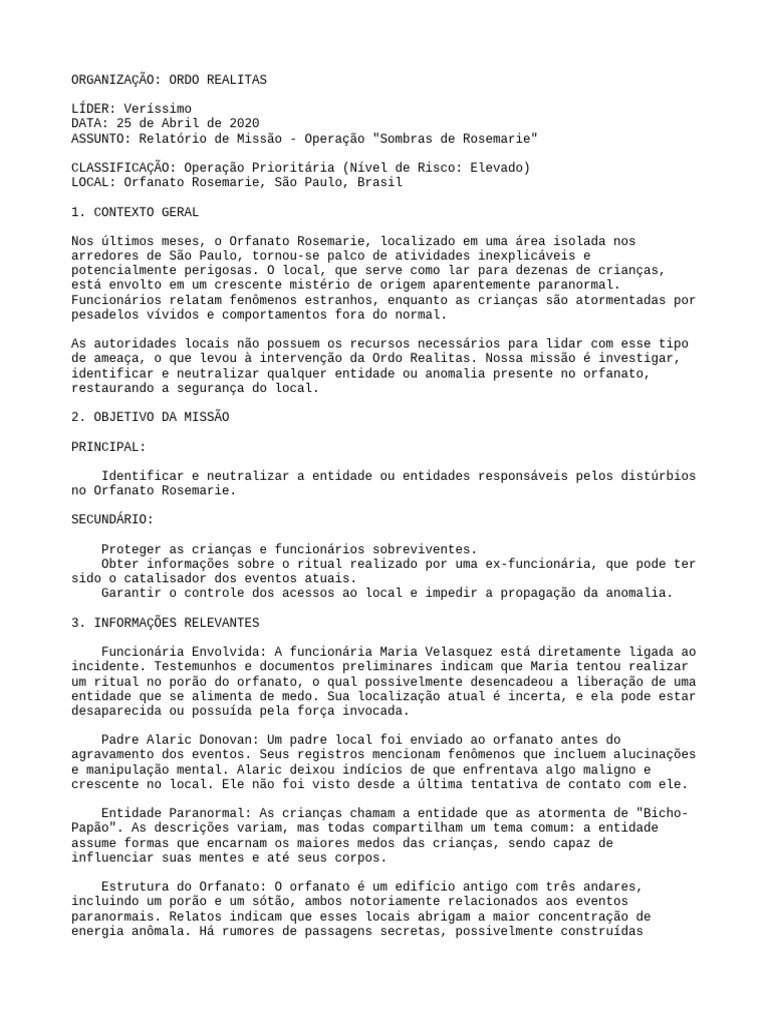 ORGANIZAÇÃO: ORDO REALITAS

LÍDER: Veríssimo
DATA: 25 de Abril de 2020
ASSUNTO: Relatório de Missão - Operação "Sombras de Rosemarie"

CLASSIFICAÇÃO: Operação Prioritária (Nível de Risco: Elevado)
LOCAL: Orfanato Rosemarie, São Paulo, Brasil

1. CONTEXTO GERAL

Nos últimos meses, o Orfanato Rosemarie, localizado em uma área isolada nos arredores de São Paulo, tornou-se palco de atividades inexplicáveis e potencialmente perigosas. O local, que serve como lar para dezenas de crianças, está envolto em um crescente mistério de origem aparentemente paranormal. Funcionários relatam fenômenos estranhos, enquanto as crianças são atormentadas por pesadelos vívidos e comportamentos fora do normal.

As autoridades locais não possuem os recursos necessários para lidar com esse tipo de ameaça, o que levou à intervenção da Ordo Realitas. Nossa missão é investigar, identificar e neutralizar qualquer entidade ou anomalia presente no orfanato, restaurando a segurança do local.

2. OBJETIVO DA MISSÃO

PRINCIPAL:

Identificar e neutralizar a entidade ou entidades responsáveis pelos distúrbios no Orfanato Rosemarie.

SECUNDÁRIO:

Proteger as crianças e funcionários sobreviventes.
Obter informações sobre o ritual realizado por uma ex-funcionária, que pode ter sido o catalisador dos eventos atuais.
Garantir o controle dos acessos ao local e impedir a propagação da anomalia.

3. INFORMAÇÕES RELEVANTES

Funcionária Envolvida: A funcionária Maria Velasquez está diretamente ligada ao incidente. Testemunhos e documentos preliminares indicam que Maria tentou realizar um ritual no porão do orfanato, o qual possivelmente desencadeou a liberação de uma entidade que se alimenta de medo. Sua localização atual é incerta, e ela pode estar desaparecida ou possuída pela força invocada.

Padre Alaric Donovan: Um padre local foi enviado ao orfanato antes do agravamento dos eventos. Seus registros mencionam fenômenos que incluem alucinações e manipulação mental. Alaric deixou indícios de que enfrentava algo maligno e crescente no local. Ele não foi visto desde a última tentativa de contato com ele.

Entidade Paranormal: As crianças chamam a entidade que as atormenta de "Bicho-Papão". As descrições variam, mas todas compartilham um tema comum: a entidade assume formas que encarnam os maiores medos das crianças, sendo capaz de influenciar suas mentes e até seus corpos.

Estrutura do Orfanato: O orfanato é um edifício antigo com três andares, incluindo um porão e um sótão, ambos notoriamente relacionados aos eventos paranormais. Relatos indicam que esses locais abrigam a maior concentração de energia anômala. Há rumores de passagens secretas, possivelmente construídas